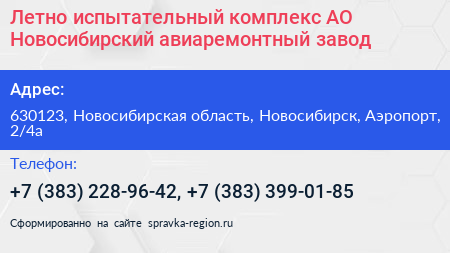 Летно испытательный комплекс АО Новосибирский авиаремонтный завод

Адрес:

630123, Новосибирская область, Новосибирск, Аэропорт, 2/4а

Телефон:

+7 (383) 228-96-42, +7 (383) 399-01-85

Сформированно на сайте spravka-region.ru